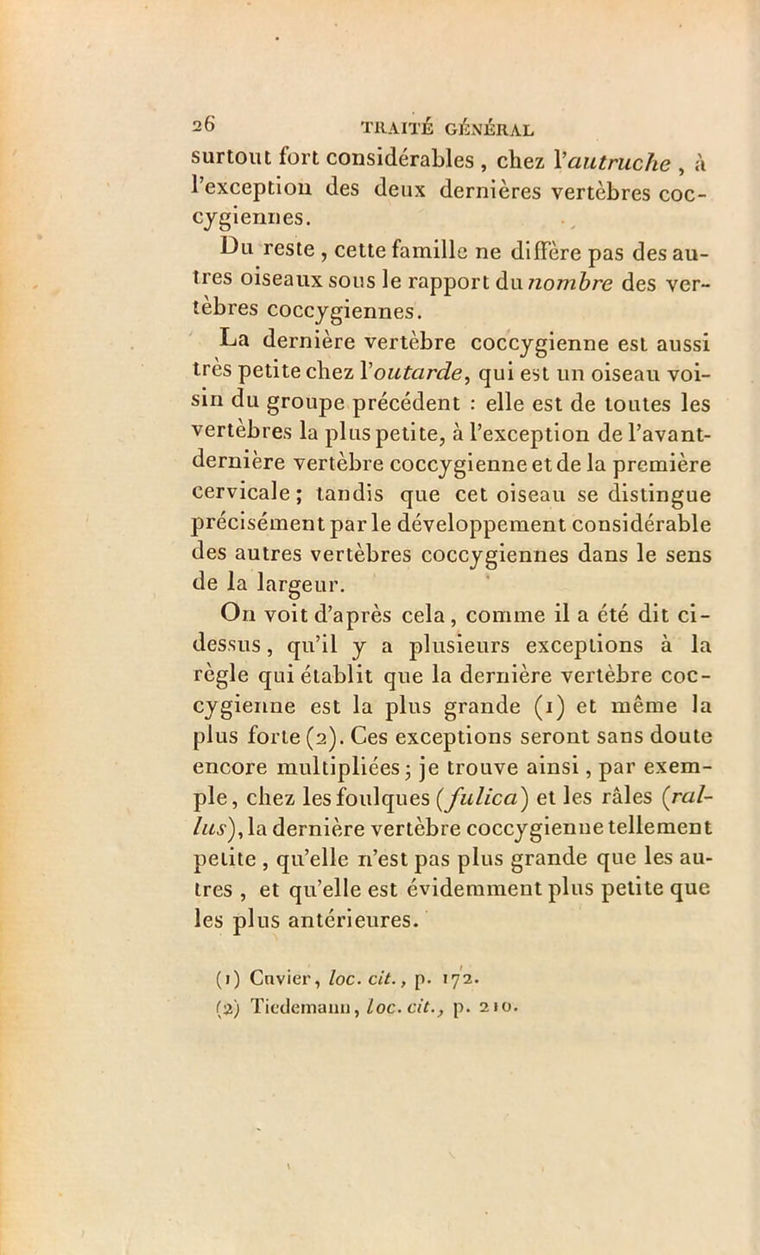 26 TRAITÉ GÉNÉRAL

surtout fort considérables, chez l'autruche, à l'exception des deux dernières vertèbres coccygiennes.

Du reste, cette famille ne diffère pas des autres oiseaux sous le rapport du nombre des vertèbres coccygiennes.

La dernière vertèbre coccygienne est aussi très petite chez l'outarde, qui est un oiseau voisin du groupe précédent : elle est de toutes les vertèbres la plus petite, à l'exception de l'avant-dernière vertèbre coccygienne et de la première cervicale ; tandis que cet oiseau se distingue précisément par le développement considérable des autres vertèbres coccygiennes dans le sens de la largeur.

On voit d'après cela, comme il a été dit ci-dessus, qu'il y a plusieurs exceptions à la règle qui établit que la dernière vertèbre coccygienne est la plus grande (1) et même la plus forte (2). Ces exceptions seront sans doute encore multipliées ; je trouve ainsi, par exemple, chez les foulques (fulica) et les râles (rallus), la dernière vertèbre coccygienne tellement petite, qu'elle n'est pas plus grande que les autres, et qu'elle est évidemment plus petite que les plus antérieures.

(1) Cuvier, loc. cit., p. 172.
(2) Tiedemann, loc. cit., p. 210.